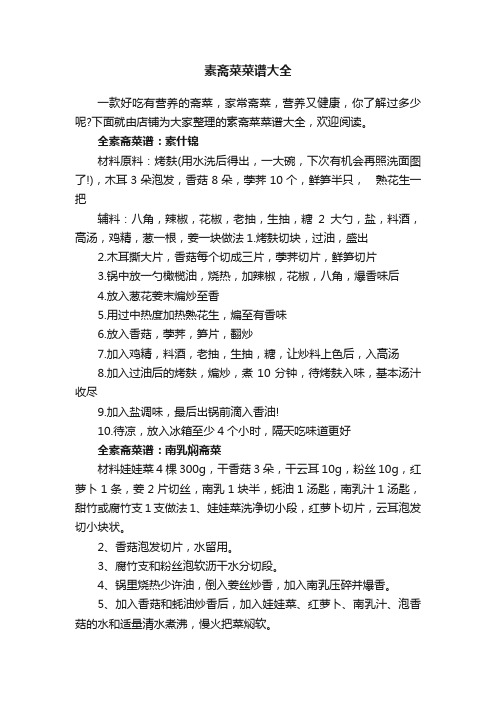 素斋菜菜谱大全

一款好吃有营养的斋菜，家常斋菜，营养又健康，你了解过多少呢?下面就由店铺为大家整理的素斋菜菜谱大全，欢迎阅读。

全素斋菜谱：素什锦

材料原料：烤麸(用水洗后得出，一大碗，下次有机会再照洗面图了!)，木耳 3 朵泡发，香菇 8 朵，荸荠 10 个，鲜笋半只， 熟花生一把

辅料：八角，辣椒，花椒，老抽，生抽，糖 2 大勺，盐，料酒，高汤，鸡精，葱一根，姜一块做法 1.烤麸切块，过油，盛出

2.木耳撕大片，香菇每个切成三片，荸荠切片，鲜笋切片

3.锅中放一勺橄榄油，烧热，加辣椒，花椒，八角，爆香味后

4.放入葱花姜末煸炒至香

5.用过中热度加热熟花生，煸至有香味

6.放入香菇，荸荠，笋片，翻炒

7.加入鸡精，料酒，老抽，生抽，糖，让炒料上色后，入高汤

8.加入过油后的烤麸，煸炒，煮 10 分钟，待烤麸入味，基本汤汁收尽

9.加入盐调味，最后出锅前滴入香油!

10.待凉，放入冰箱至少 4 个小时，隔天吃味道更好

全素斋菜谱：南乳焖斋菜

材料娃娃菜 4 棵 300g，干香菇 3 朵，干云耳 10g，粉丝 10g，红萝卜 1 条，姜 2 片切丝，南乳 1 块半，蚝油 1 汤匙，南乳汁 1 汤匙，甜竹或腐竹支 1 支做法 1、娃娃菜洗净切小段，红萝卜切片，云耳泡发切小块状。

2、香菇泡发切片，水留用。

3、腐竹支和粉丝泡软沥干水分切段。

4、锅里烧热少许油，倒入姜丝炒香，加入南乳压碎并爆香。

5、加入香菇和蚝油炒香后，加入娃娃菜、红萝卜、南乳汁、泡香菇的水和适量清水煮沸，慢火把菜焖软。